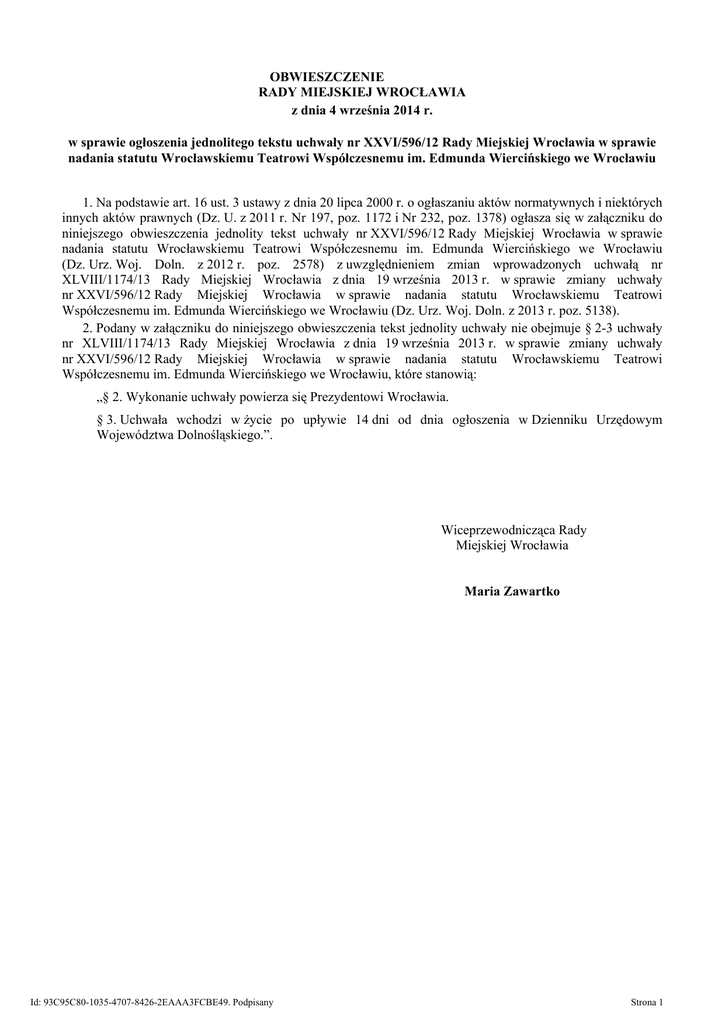 OBWIESZCZENIE
RADY MIEJSKIEJ WROCŁAWIA
z dnia 4 września 2014 r.

w sprawie ogłoszenia jednolitego tekstu uchwały nr XXVI/596/12 Rady Miejskiej Wrocławia w sprawie nadania statutu Wrocławskiemu Teatrowi Współczesnemu im. Edmunda Wiercińskiego we Wrocławiu

1. Na podstawie art. 16 ust. 3 ustawy z dnia 20 lipca 2000 r. o ogłaszaniu aktów normatywnych i niektórych innych aktów prawnych (Dz. U. z 2011 r. Nr 197, poz. 1172 i Nr 232, poz. 1378) ogłasza się w załączniku do niniejszego obwieszczenia jednolity tekst uchwały nr XXVI/596/12 Rady Miejskiej Wrocławia w sprawie nadania statutu Wrocławskiemu Teatrowi Współczesnemu im. Edmunda Wiercińskiego we Wrocławiu (Dz. Urz. Woj. Doln. z 2012 r. poz. 2578) z uwzględnieniem zmian wprowadzonych uchwałą nr XLVIII/1174/13 Rady Miejskiej Wrocławia z dnia 19 września 2013 r. w sprawie zmiany uchwały nr XXVI/596/12 Rady Miejskiej Wrocławia w sprawie nadania statutu Wrocławskiemu Teatrowi Współczesnemu im. Edmunda Wiercińskiego we Wrocławiu (Dz. Urz. Woj. Doln. z 2013 r. poz. 5138).

2. Podany w załączniku do niniejszego obwieszczenia tekst jednolity uchwały nie obejmuje § 2-3 uchwały nr XLVIII/1174/13 Rady Miejskiej Wrocławia z dnia 19 września 2013 r. w sprawie zmiany uchwały nr XXVI/596/12 Rady Miejskiej Wrocławia w sprawie nadania statutu Wrocławskiemu Teatrowi Współczesnemu im. Edmunda Wiercińskiego we Wrocławiu, które stanowią:

„§ 2. Wykonanie uchwały powierza się Prezydentowi Wrocławia.

§ 3. Uchwała wchodzi w życie po upływie 14 dni od dnia ogłoszenia w Dzienniku Urzędowym Województwa Dolnośląskiego.”.

Wiceprzewodnicząca Rady
Miejskiej Wrocławia

Maria Zawartko

Id: 93C95C80-1035-4707-8426-2EAAA3FCBE49. Podpisany

Strona 1